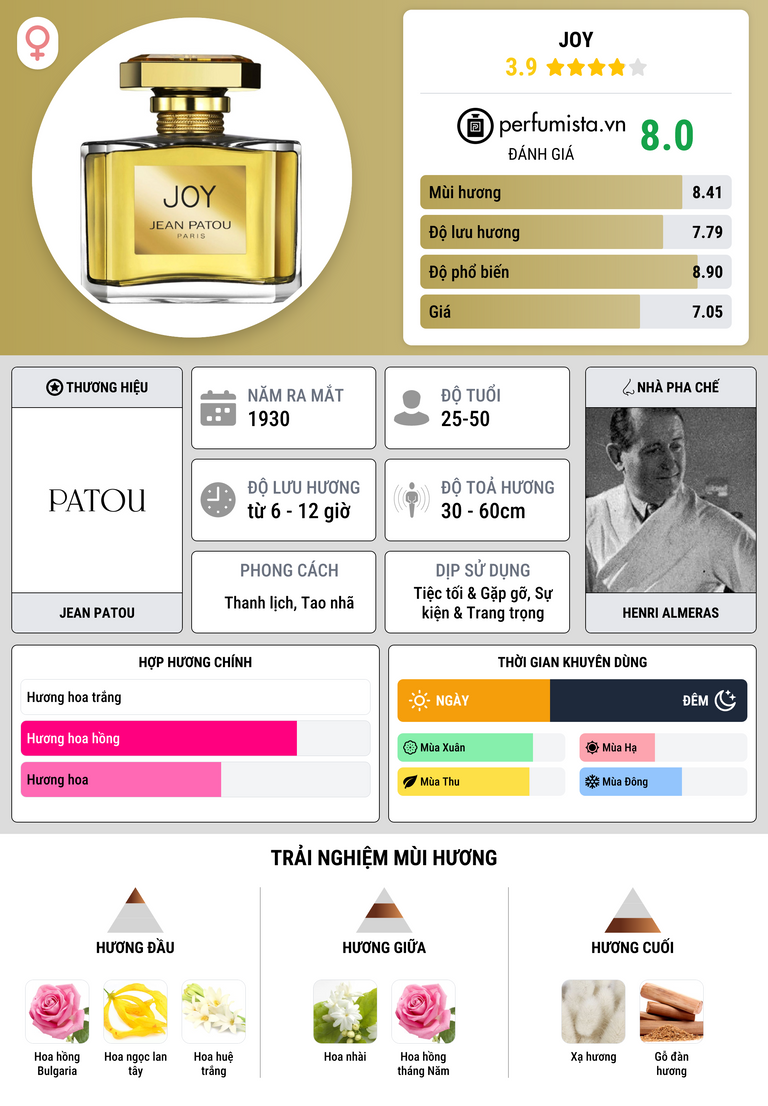 JOY
JEAN PATOU
PARIS

JOY
3.9

perfumista.vn
ĐÁNH GIÁ
8.0

Mùi hương 8.41
Độ lưu hương 7.79
Độ phổ biến 8.90
Giá 7.05

THƯƠNG HIỆU
PATOU
JEAN PATOU

NĂM RA MẮT
1930

ĐỘ TUỔI
25-50

ĐỘ LƯU HƯƠNG
từ 6 - 12 giờ

ĐỘ TOẢ HƯƠNG
30 - 60cm

PHONG CÁCH
Thanh lịch, Tao nhã

DỊP SỬ DỤNG
Tiệc tối & Gặp gỡ, Sự kiện & Trang trọng

NHÀ PHA CHẾ
HENRI ALMERAS

HỢP HƯƠNG CHÍNH
Hương hoa trắng
Hương hoa hồng
Hương hoa

THỜI GIAN KHUYÊN DÙNG
NGÀY
ĐÊM
Mùa Xuân
Mùa Hạ
Mùa Thu
Mùa Đông

TRẢI NGHIỆM MÙI HƯƠNG

HƯƠNG ĐẦU
Hoa hồng Bulgaria
Hoa ngọc lan tây
Hoa huệ trắng

HƯƠNG GIỮA
Hoa nhài
Hoa hồng tháng Năm

HƯƠNG CUỐI
Xạ hương
Gỗ đàn hương